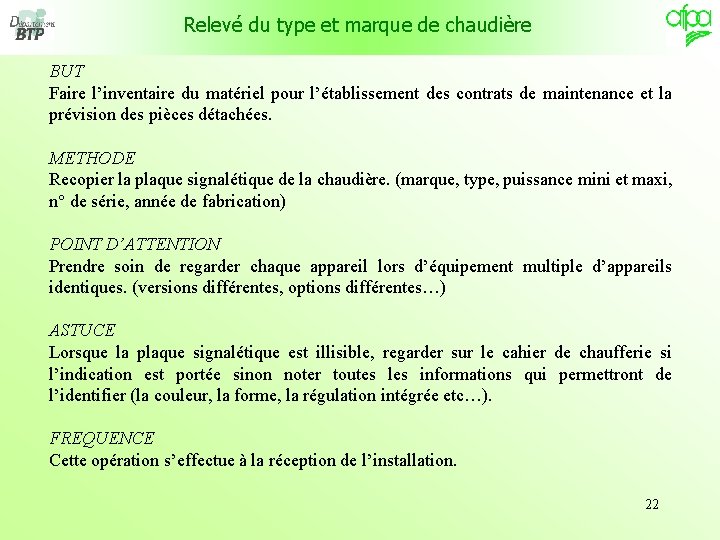 Département BTP

Relevé du type et marque de chaudière

afpa

BUT
Faire l'inventaire du matériel pour l'établissement des contrats de maintenance et la prévision des pièces détachées.

METHODE
Recopier la plaque signalétique de la chaudière. (marque, type, puissance mini et maxi, n° de série, année de fabrication)

POINT D'ATTENTION
Prendre soin de regarder chaque appareil lors d'équipement multiple d'appareils identiques. (versions différentes, options différentes…)

ASTUCE
Lorsque la plaque signalétique est illisible, regarder sur le cahier de chaufferie si l'indication est portée sinon noter toutes les informations qui permettront de l'identifier (la couleur, la forme, la régulation intégrée etc…).

FREQUENCE
Cette opération s'effectue à la réception de l'installation.

22